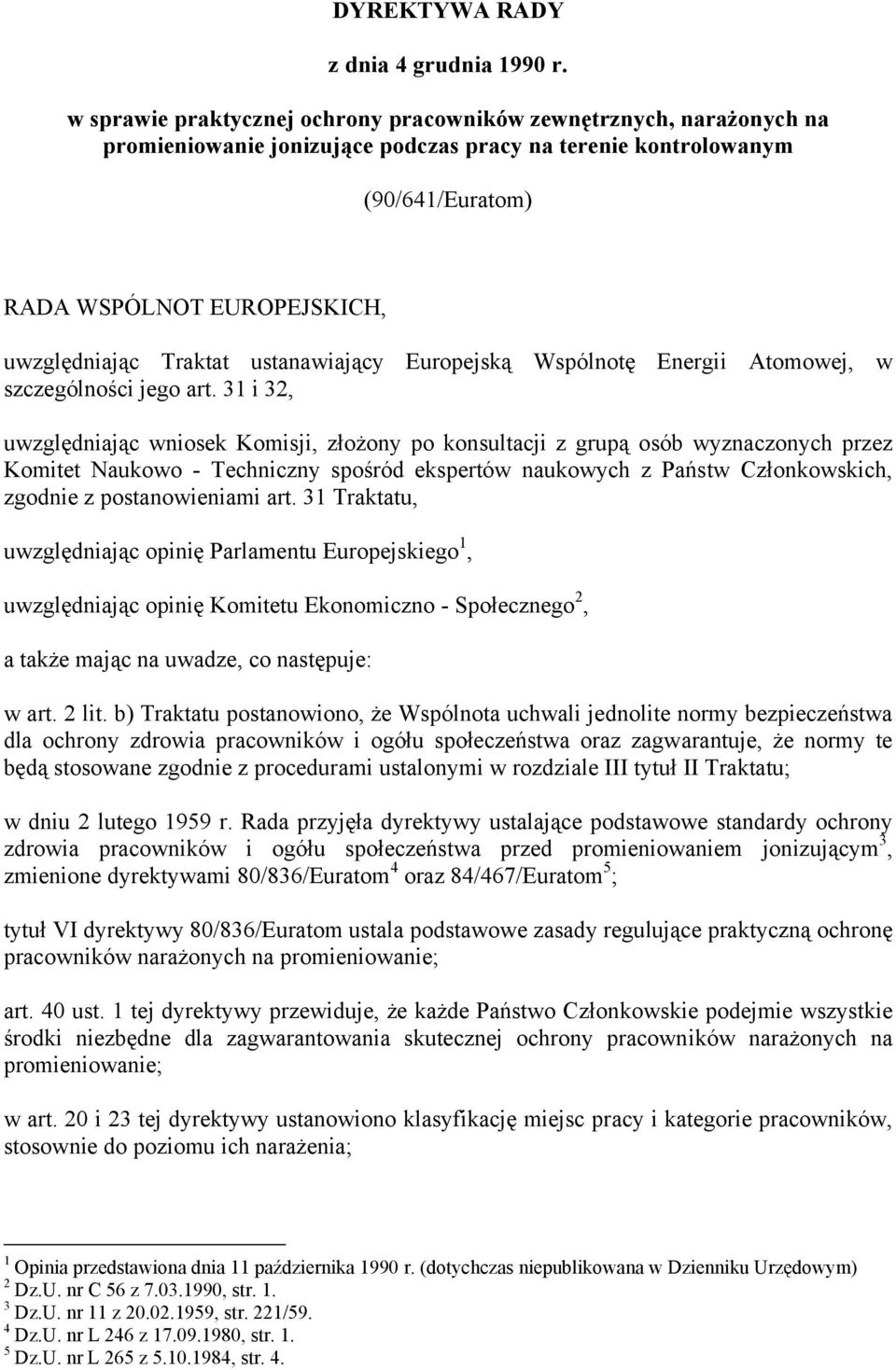 DYREKTYWA RADY

z dnia 4 grudnia 1990 r.

w sprawie praktycznej ochrony pracowników zewnętrznych, narażonych na promieniowanie jonizujące podczas pracy na terenie kontrolowanym

(90/641/Euratom)

RADA WSPÓLNOT EUROPEJSKICH,

uwzględniając Traktat ustanawiający Europejską Wspólnotę Energii Atomowej, w szczególności jego art. 31 i 32,

uwzględniając wniosek Komisji, złożony po konsultacji z grupą osób wyznaczonych przez Komitet Naukowo - Techniczny spośród ekspertów naukowych z Państw Członkowskich, zgodnie z postanowieniami art. 31 Traktatu,

uwzględniając opinię Parlamentu Europejskiego$^1$,

uwzględniając opinię Komitetu Ekonomiczno - Społecznego$^2$,

a także mając na uwadze, co następuje:

w art. 2 lit. b) Traktatu postanowiono, że Wspólnota uchwali jednolite normy bezpieczeństwa dla ochrony zdrowia pracowników i ogółu społeczeństwa oraz zagwarantuje, że normy te będą stosowane zgodnie z procedurami ustalonymi w rozdziale III tytuł II Traktatu;

w dniu 2 lutego 1959 r. Rada przyjęła dyrektywy ustalające podstawowe standardy ochrony zdrowia pracowników i ogółu społeczeństwa przed promieniowaniem jonizującym$^3$, zmienione dyrektywami 80/836/Euratom$^4$ oraz 84/467/Euratom$^5$;

tytuł VI dyrektywy 80/836/Euratom ustala podstawowe zasady regulujące praktyczną ochronę pracowników narażonych na promieniowanie;

art. 40 ust. 1 tej dyrektywy przewiduje, że każde Państwo Członkowskie podejmie wszystkie środki niezbędne dla zagwarantowania skutecznej ochrony pracowników narażonych na promieniowanie;

w art. 20 i 23 tej dyrektywy ustanowiono klasyfikację miejsc pracy i kategorie pracowników, stosownie do poziomu ich narażenia;

$^1$ Opinia przedstawiona dnia 11 października 1990 r. (dotychczas niepublikowana w Dzienniku Urzędowym)
$^2$ Dz.U. nr C 56 z 7.03.1990, str. 1.
$^3$ Dz.U. nr 11 z 20.02.1959, str. 221/59.
$^4$ Dz.U. nr L 246 z 17.09.1980, str. 1.
$^5$ Dz.U. nr L 265 z 5.10.1984, str. 4.